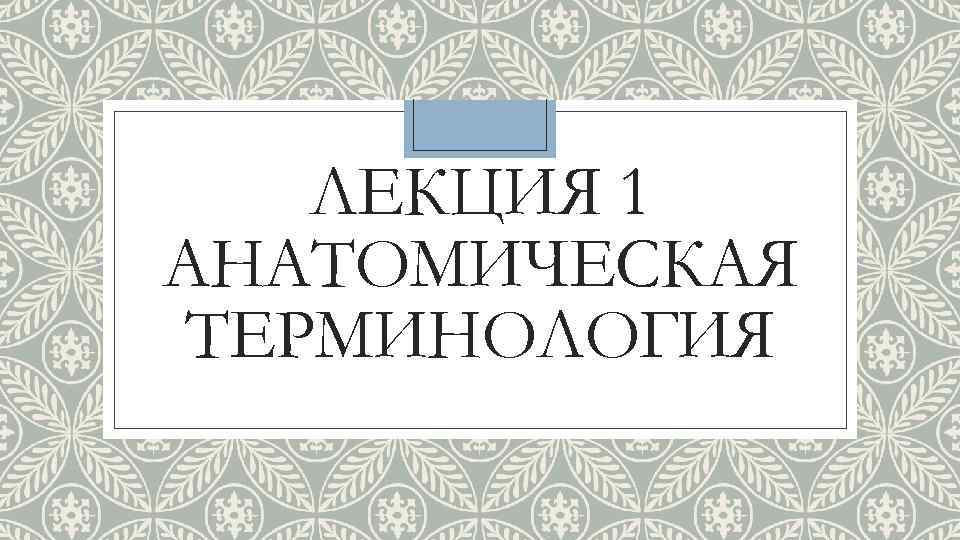 ЛЕКЦИЯ 1
АНАТОМИЧЕСКАЯ ТЕРМИНОЛОГИЯ